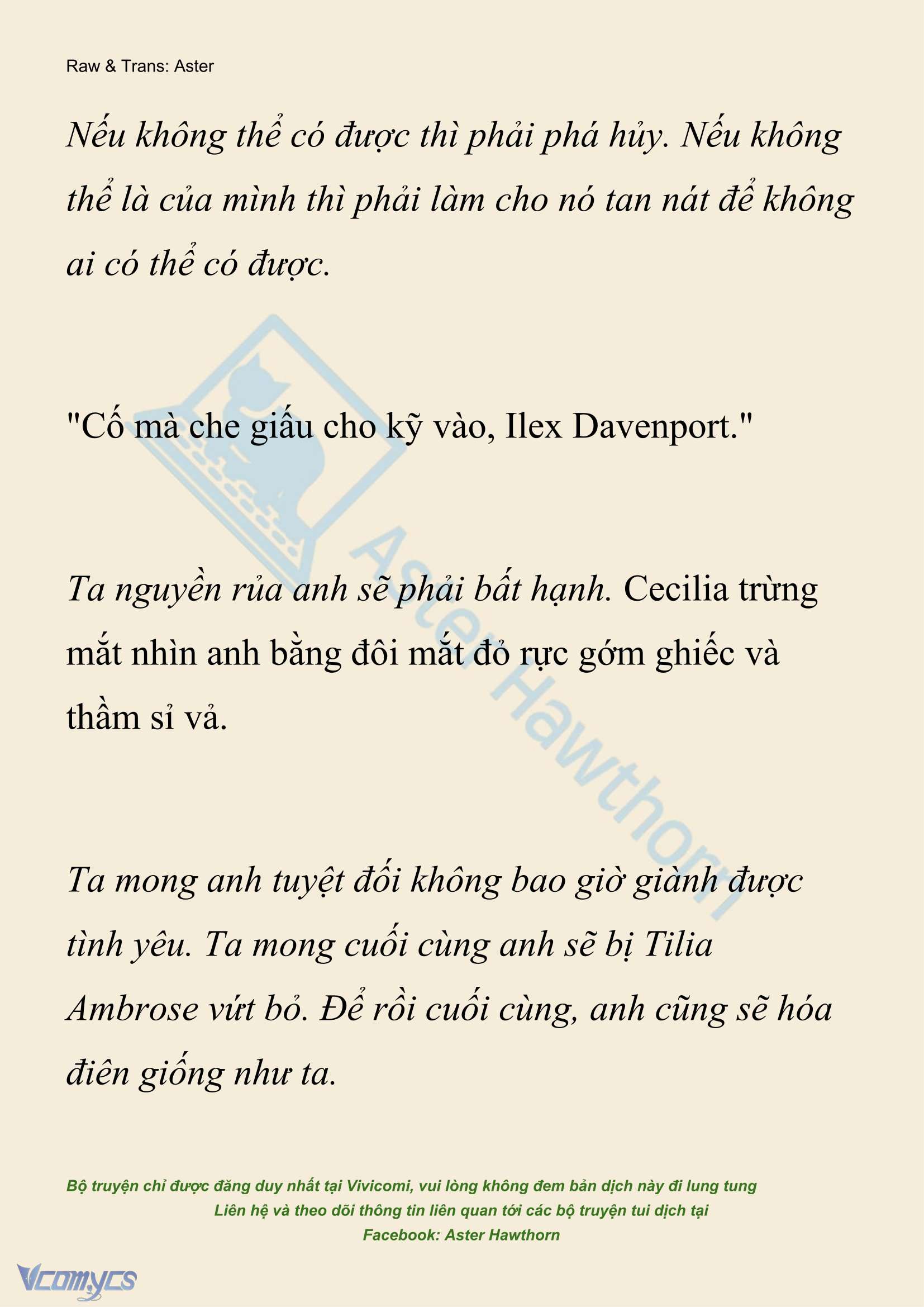 Raw & Trans: Aster

Nếu không thể có được thì phải phá hủy. Nếu không thể là của mình thì phải làm cho nó tan nát để không ai có thể có được.

"Cố mà che giấu cho kỹ vào, Ilex Davenport."

Ta nguyền rủa anh sẽ phải bất hạnh. Cecilia trừng mắt nhìn anh bằng đôi mắt đỏ rực gớm ghiếc và thầm sỉ vả.

Ta mong anh tuyệt đối không bao giờ giành được tình yêu. Ta mong cuối cùng anh sẽ bị Tilia Ambrose vứt bỏ. Để rồi cuối cùng, anh cũng sẽ hóa điên giống như ta.

Aster Hawthorn

Bộ truyện chỉ được đăng duy nhất tại Vivicomi, vui lòng không đem bản dịch này đi lung tung
Liên hệ và theo dõi thông tin liên quan tới các bộ truyện tui dịch tại
Facebook: Aster Hawthorn

Vcomycs